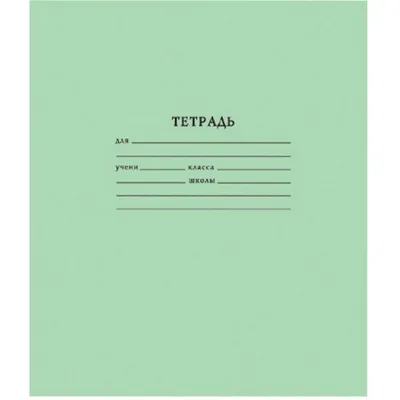 ТЕТРАДЬ

для

учени класса

школы